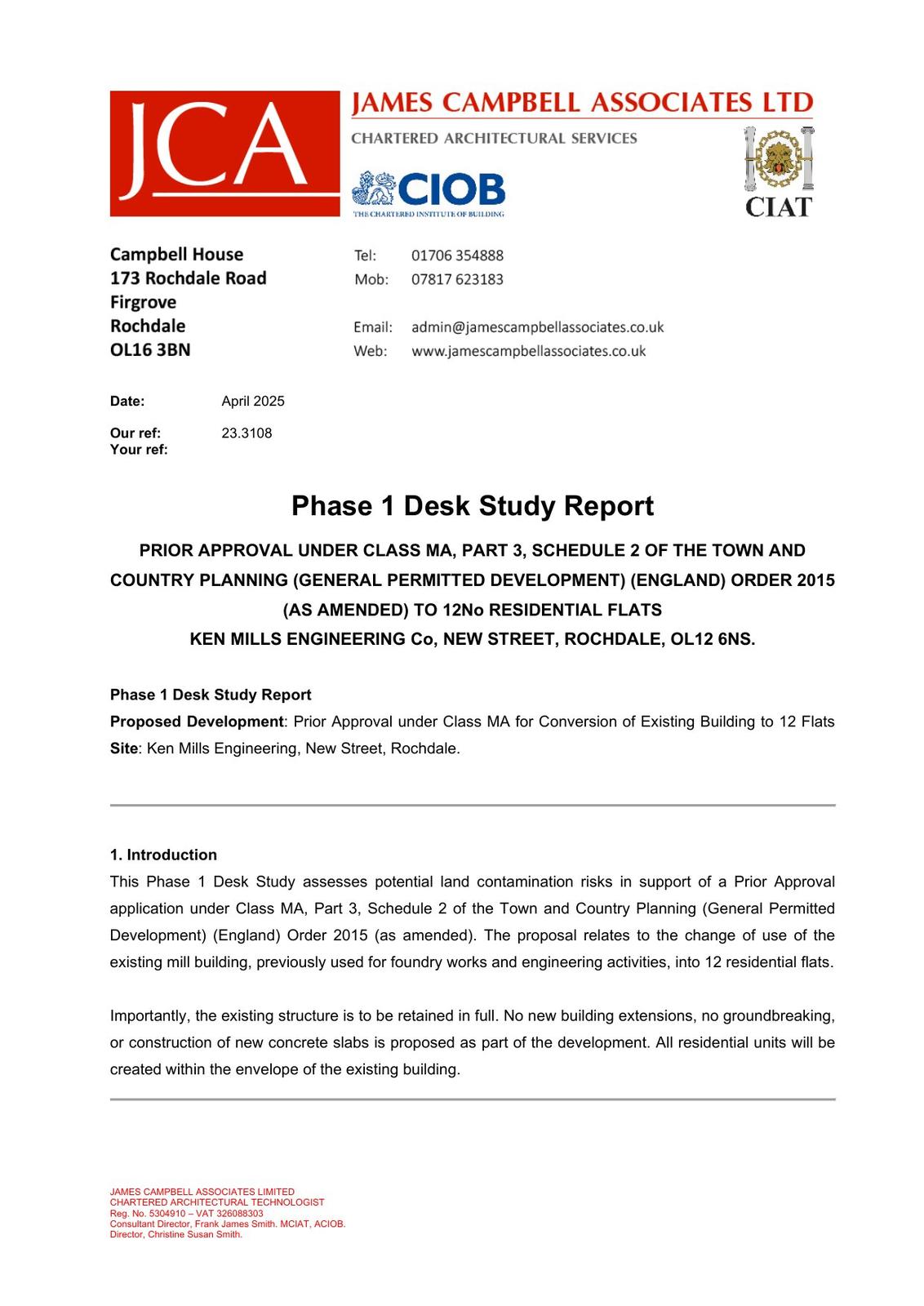 JCA

JAMES CAMPBELL ASSOCIATES LTD
CHARTERED ARCHITECTURAL SERVICES

CIOB
THE CHARTERED INSTITUTE OF BUILDING

CIAT

Campbell House
173 Rochdale Road
Firgrove
Rochdale
OL16 3BN

Tel: 01706 354888
Mob: 07817 623183

Email: admin@jamescampbellassociates.co.uk
Web: www.jamescampbellassociates.co.uk

Date: April 2025

Our ref: 23.3108
Your ref:

Phase 1 Desk Study Report

PRIOR APPROVAL UNDER CLASS MA, PART 3, SCHEDULE 2 OF THE TOWN AND COUNTRY PLANNING (GENERAL PERMITTED DEVELOPMENT) (ENGLAND) ORDER 2015 (AS AMENDED) TO 12No RESIDENTIAL FLATS
KEN MILLS ENGINEERING Co, NEW STREET, ROCHDALE, OL12 6NS.

Phase 1 Desk Study Report
Proposed Development: Prior Approval under Class MA for Conversion of Existing Building to 12 Flats
Site: Ken Mills Engineering, New Street, Rochdale.

1. Introduction
This Phase 1 Desk Study assesses potential land contamination risks in support of a Prior Approval application under Class MA, Part 3, Schedule 2 of the Town and Country Planning (General Permitted Development) (England) Order 2015 (as amended). The proposal relates to the change of use of the existing mill building, previously used for foundry works and engineering activities, into 12 residential flats.

Importantly, the existing structure is to be retained in full. No new building extensions, no groundbreaking, or construction of new concrete slabs is proposed as part of the development. All residential units will be created within the envelope of the existing building.

JAMES CAMPBELL ASSOCIATES LIMITED
CHARTERED ARCHITECTURAL TECHNOLOGIST
Reg. No. 5304910 – VAT 326088303
Consultant Director, Frank James Smith. MCIAT, ACIOB.
Director, Christine Susan Smith.